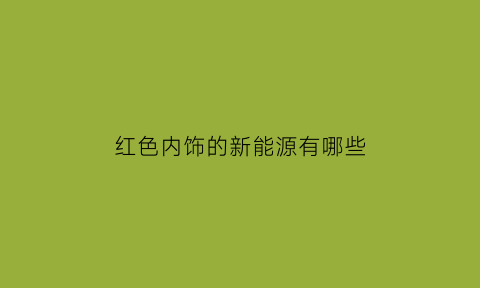 红色内饰的新能源有哪些